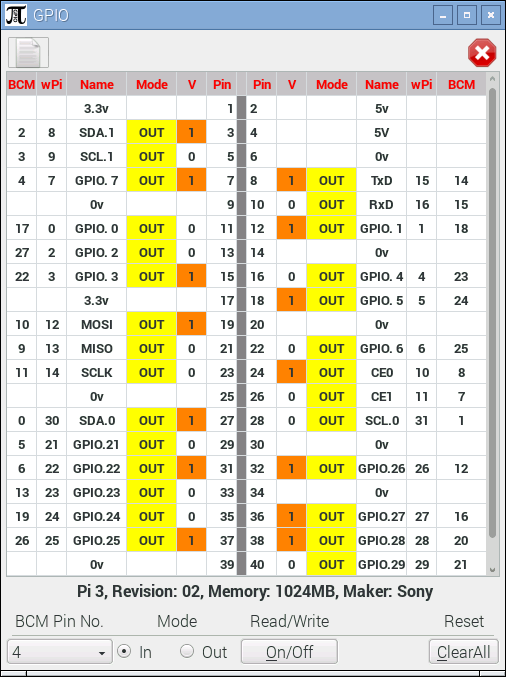 GPIO

| BCM | wPi | Name | Mode | V | Pin | Pin | V | Mode | Name | wPi | BCM |
|---|---|---|---|---|---|---|---|---|---|---|---|
| | | 3.3v | | | 1 | 2 | | | 5v | | |
| 2 | 8 | SDA.1 | OUT | 1 | 3 | 4 | | | 5V | | |
| 3 | 9 | SCL.1 | OUT | 0 | 5 | 6 | | | 0v | | |
| 4 | 7 | GPIO. 7 | OUT | 1 | 7 | 8 | 1 | OUT | TxD | 15 | 14 |
| | | 0v | | | 9 | 10 | 0 | OUT | RxD | 16 | 15 |
| 17 | 0 | GPIO. 0 | OUT | 0 | 11 | 12 | 1 | OUT | GPIO. 1 | 1 | 18 |
| 27 | 2 | GPIO. 2 | OUT | 0 | 13 | 14 | | | 0v | | |
| 22 | 3 | GPIO. 3 | OUT | 1 | 15 | 16 | 0 | OUT | GPIO. 4 | 4 | 23 |
| | | 3.3v | | | 17 | 18 | 1 | OUT | GPIO. 5 | 5 | 24 |
| 10 | 12 | MOSI | OUT | 1 | 19 | 20 | | | 0v | | |
| 9 | 13 | MISO | OUT | 0 | 21 | 22 | 0 | OUT | GPIO. 6 | 6 | 25 |
| 11 | 14 | SCLK | OUT | 0 | 23 | 24 | 1 | OUT | CE0 | 10 | 8 |
| | | 0v | | | 25 | 26 | 0 | OUT | CE1 | 11 | 7 |
| 0 | 30 | SDA.0 | OUT | 1 | 27 | 28 | 0 | OUT | SCL.0 | 31 | 1 |
| 5 | 21 | GPIO.21 | OUT | 0 | 29 | 30 | | | 0v | | |
| 6 | 22 | GPIO.22 | OUT | 1 | 31 | 32 | 1 | OUT | GPIO.26 | 26 | 12 |
| 13 | 23 | GPIO.23 | OUT | 0 | 33 | 34 | | | 0v | | |
| 19 | 24 | GPIO.24 | OUT | 0 | 35 | 36 | 1 | OUT | GPIO.27 | 27 | 16 |
| 26 | 25 | GPIO.25 | OUT | 1 | 37 | 38 | 1 | OUT | GPIO.28 | 28 | 20 |
| | | 0v | | | 39 | 40 | 0 | OUT | GPIO.29 | 29 | 21 |

Pi 3, Revision: 02, Memory: 1024MB, Maker: Sony

BCM Pin No. Mode Read/Write Reset

4 In Out On/Off ClearAll